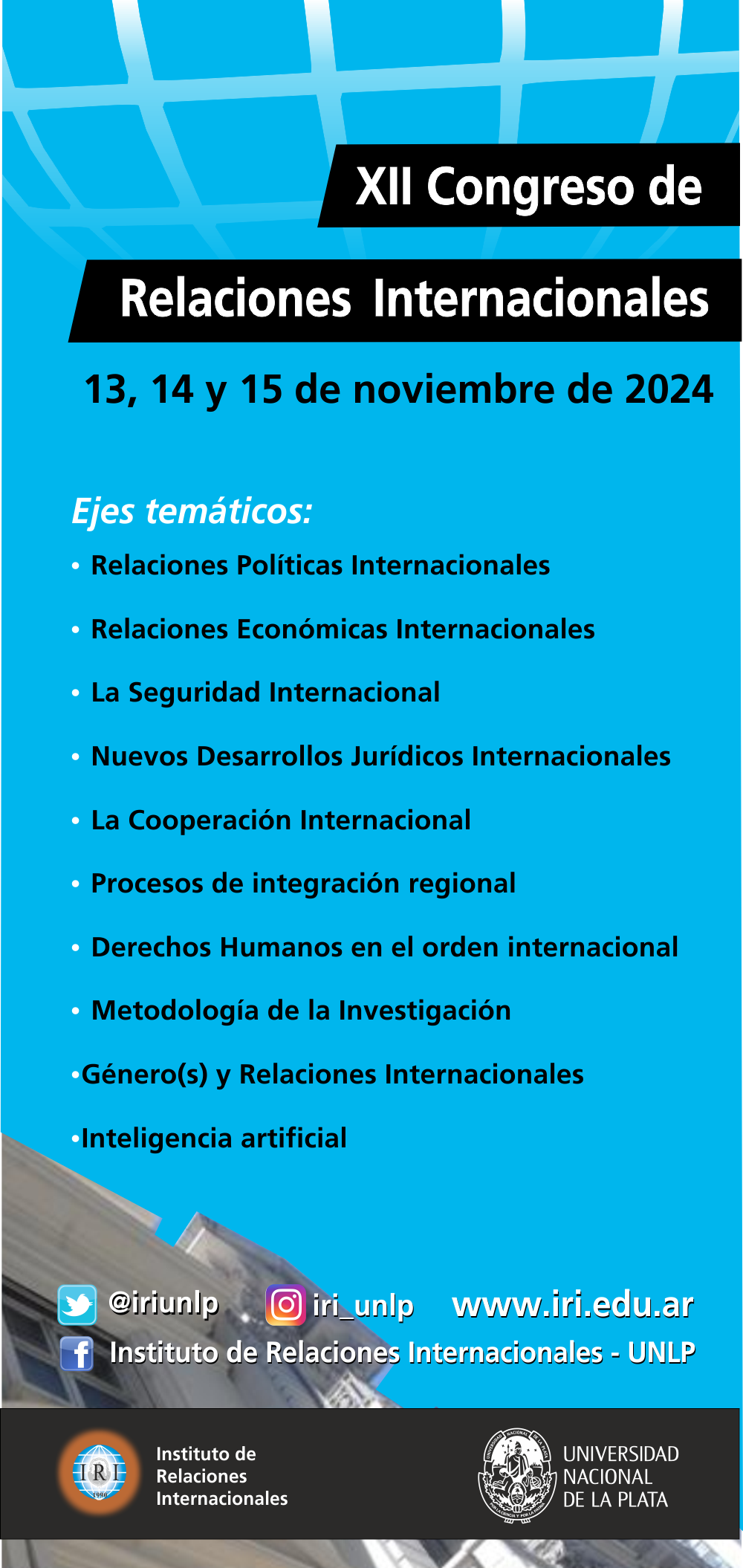 XII Congreso de

Relaciones Internacionales

13, 14 y 15 de noviembre de 2024

Ejes temáticos:

• Relaciones Políticas Internacionales

• Relaciones Económicas Internacionales

• La Seguridad Internacional

• Nuevos Desarrollos Jurídicos Internacionales

• La Cooperación Internacional

• Procesos de integración regional

• Derechos Humanos en el orden internacional

• Metodología de la Investigación

•Género(s) y Relaciones Internacionales

•Inteligencia artificial

@iriunlp iri_unlp www.iri.edu.ar

Instituto de Relaciones Internacionales - UNLP

IRI 1990

Instituto de Relaciones Internacionales

UNIVERSIDAD NACIONAL DE LA PLATA